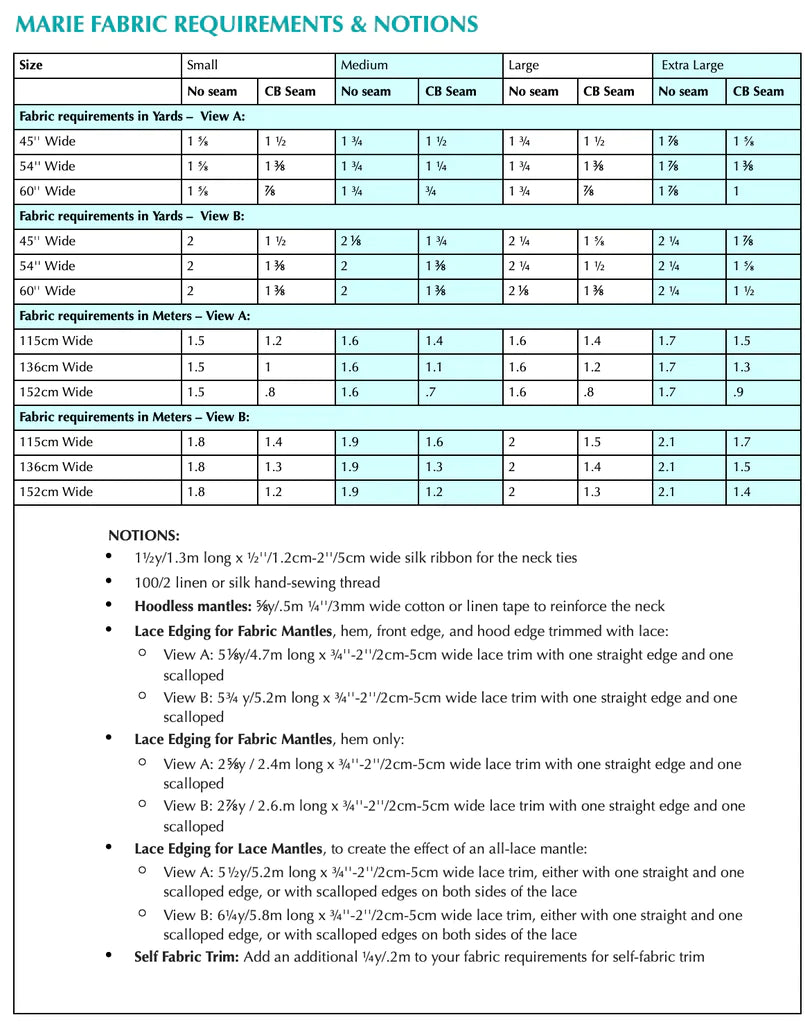 MARIE FABRIC REQUIREMENTS & NOTIONS

| Size | Small | | Medium | | Large | | Extra Large | |
|---|---|---|---|---|---|---|---|---|
| | No seam | CB Seam | No seam | CB Seam | No seam | CB Seam | No seam | CB Seam |
| Fabric requirements in Yards – View A: | | | | | | | | |
| 45'' Wide | 1 ⅝ | 1 ½ | 1 ¾ | 1 ½ | 1 ¾ | 1 ½ | 1 ⅞ | 1 ⅝ |
| 54'' Wide | 1 ⅝ | 1 ⅜ | 1 ¾ | 1 ¼ | 1 ¾ | 1 ⅜ | 1 ⅞ | 1 ⅜ |
| 60'' Wide | 1 ⅝ | ⅞ | 1 ¾ | ¾ | 1 ¾ | ⅞ | 1 ⅞ | 1 |
| Fabric requirements in Yards – View B: | | | | | | | | |
| 45'' Wide | 2 | 1 ½ | 2 ⅛ | 1 ¾ | 2 ¼ | 1 ⅝ | 2 ¼ | 1 ⅞ |
| 54'' Wide | 2 | 1 ⅜ | 2 | 1 ⅜ | 2 ¼ | 1 ½ | 2 ¼ | 1 ⅝ |
| 60'' Wide | 2 | 1 ⅜ | 2 | 1 ⅜ | 2 ⅛ | 1 ⅜ | 2 ¼ | 1 ½ |
| Fabric requirements in Meters – View A: | | | | | | | | |
| 115cm Wide | 1.5 | 1.2 | 1.6 | 1.4 | 1.6 | 1.4 | 1.7 | 1.5 |
| 136cm Wide | 1.5 | 1 | 1.6 | 1.1 | 1.6 | 1.2 | 1.7 | 1.3 |
| 152cm Wide | 1.5 | .8 | 1.6 | .7 | 1.6 | .8 | 1.7 | .9 |
| Fabric requirements in Meters – View B: | | | | | | | | |
| 115cm Wide | 1.8 | 1.4 | 1.9 | 1.6 | 2 | 1.5 | 2.1 | 1.7 |
| 136cm Wide | 1.8 | 1.3 | 1.9 | 1.3 | 2 | 1.4 | 2.1 | 1.5 |
| 152cm Wide | 1.8 | 1.2 | 1.9 | 1.2 | 2 | 1.3 | 2.1 | 1.4 |

NOTIONS:
• 1½y/1.3m long x ½''/1.2cm-2''/5cm wide silk ribbon for the neck ties
• 100/2 linen or silk hand-sewing thread
• Hoodless mantles: ⅝y/.5m ¼''/3mm wide cotton or linen tape to reinforce the neck
• Lace Edging for Fabric Mantles, hem, front edge, and hood edge trimmed with lace:
○ View A: 5⅛y/4.7m long x ¾''-2''/2cm-5cm wide lace trim with one straight edge and one scalloped
○ View B: 5¾ y/5.2m long x ¾''-2''/2cm-5cm wide lace trim with one straight edge and one scalloped
• Lace Edging for Fabric Mantles, hem only:
○ View A: 2⅝y / 2.4m long x ¾''-2''/2cm-5cm wide lace trim with one straight edge and one scalloped
○ View B: 2⅞y / 2.6.m long x ¾''-2''/2cm-5cm wide lace trim with one straight edge and one scalloped
• Lace Edging for Lace Mantles, to create the effect of an all-lace mantle:
○ View A: 5½y/5.2m long x ¾''-2''/2cm-5cm wide lace trim, either with one straight and one scalloped edge, or with scalloped edges on both sides of the lace
○ View B: 6¼y/5.8m long x ¾''-2''/2cm-5cm wide lace trim, either with one straight and one scalloped edge, or with scalloped edges on both sides of the lace
• Self Fabric Trim: Add an additional ¼y/.2m to your fabric requirements for self-fabric trim